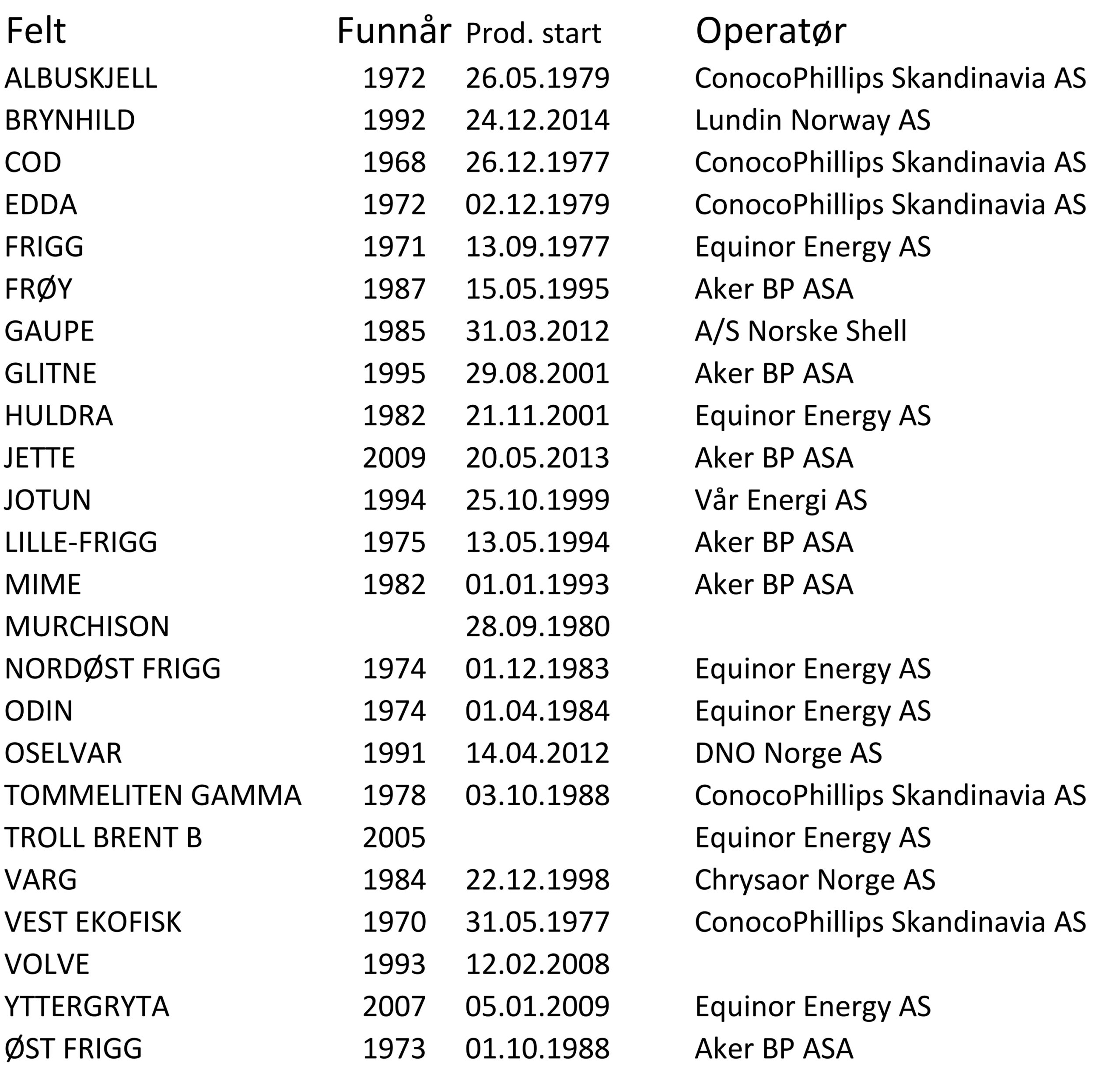 | Felt | Funnår | Prod. start | Operatør |
|---|---|---|---|
| ALBUSKJELL | 1972 | 26.05.1979 | ConocoPhillips Skandinavia AS |
| BRYNHILD | 1992 | 24.12.2014 | Lundin Norway AS |
| COD | 1968 | 26.12.1977 | ConocoPhillips Skandinavia AS |
| EDDA | 1972 | 02.12.1979 | ConocoPhillips Skandinavia AS |
| FRIGG | 1971 | 13.09.1977 | Equinor Energy AS |
| FRØY | 1987 | 15.05.1995 | Aker BP ASA |
| GAUPE | 1985 | 31.03.2012 | A/S Norske Shell |
| GLITNE | 1995 | 29.08.2001 | Aker BP ASA |
| HULDRA | 1982 | 21.11.2001 | Equinor Energy AS |
| JETTE | 2009 | 20.05.2013 | Aker BP ASA |
| JOTUN | 1994 | 25.10.1999 | Vår Energi AS |
| LILLE-FRIGG | 1975 | 13.05.1994 | Aker BP ASA |
| MIME | 1982 | 01.01.1993 | Aker BP ASA |
| MURCHISON | | 28.09.1980 | |
| NORDØST FRIGG | 1974 | 01.12.1983 | Equinor Energy AS |
| ODIN | 1974 | 01.04.1984 | Equinor Energy AS |
| OSELVAR | 1991 | 14.04.2012 | DNO Norge AS |
| TOMMELITEN GAMMA | 1978 | 03.10.1988 | ConocoPhillips Skandinavia AS |
| TROLL BRENT B | 2005 | | Equinor Energy AS |
| VARG | 1984 | 22.12.1998 | Chrysaor Norge AS |
| VEST EKOFISK | 1970 | 31.05.1977 | ConocoPhillips Skandinavia AS |
| VOLVE | 1993 | 12.02.2008 | |
| YTTERGRYTA | 2007 | 05.01.2009 | Equinor Energy AS |
| ØST FRIGG | 1973 | 01.10.1988 | Aker BP ASA |